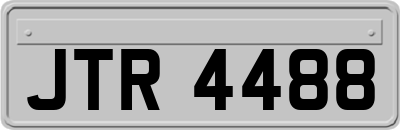 JTR 4488